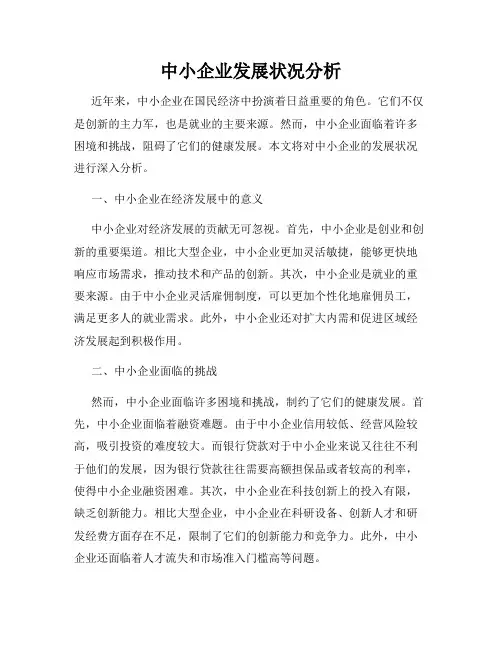 中小企业发展状况分析

近年来，中小企业在国民经济中扮演着日益重要的角色。它们不仅是创新的主力军，也是就业的主要来源。然而，中小企业面临着许多困境和挑战，阻碍了它们的健康发展。本文将对中小企业的发展状况进行深入分析。

一、中小企业在经济发展中的意义

中小企业对经济发展的贡献无可忽视。首先，中小企业是创业和创新的重要渠道。相比大型企业，中小企业更加灵活敏捷，能够更快地响应市场需求，推动技术和产品的创新。其次，中小企业是就业的重要来源。由于中小企业灵活雇佣制度，可以更加个性化地雇佣员工，满足更多人的就业需求。此外，中小企业还对扩大内需和促进区域经济发展起到积极作用。

二、中小企业面临的挑战

然而，中小企业面临许多困境和挑战，制约了它们的健康发展。首先，中小企业面临着融资难题。由于中小企业信用较低、经营风险较高，吸引投资的难度较大。而银行贷款对于中小企业来说又往往不利于他们的发展，因为银行贷款往往需要高额担保品或者较高的利率，使得中小企业融资困难。其次，中小企业在科技创新上的投入有限，缺乏创新能力。相比大型企业，中小企业在科研设备、创新人才和研发经费方面存在不足，限制了它们的创新能力和竞争力。此外，中小企业还面临着人才流失和市场准入门槛高等问题。